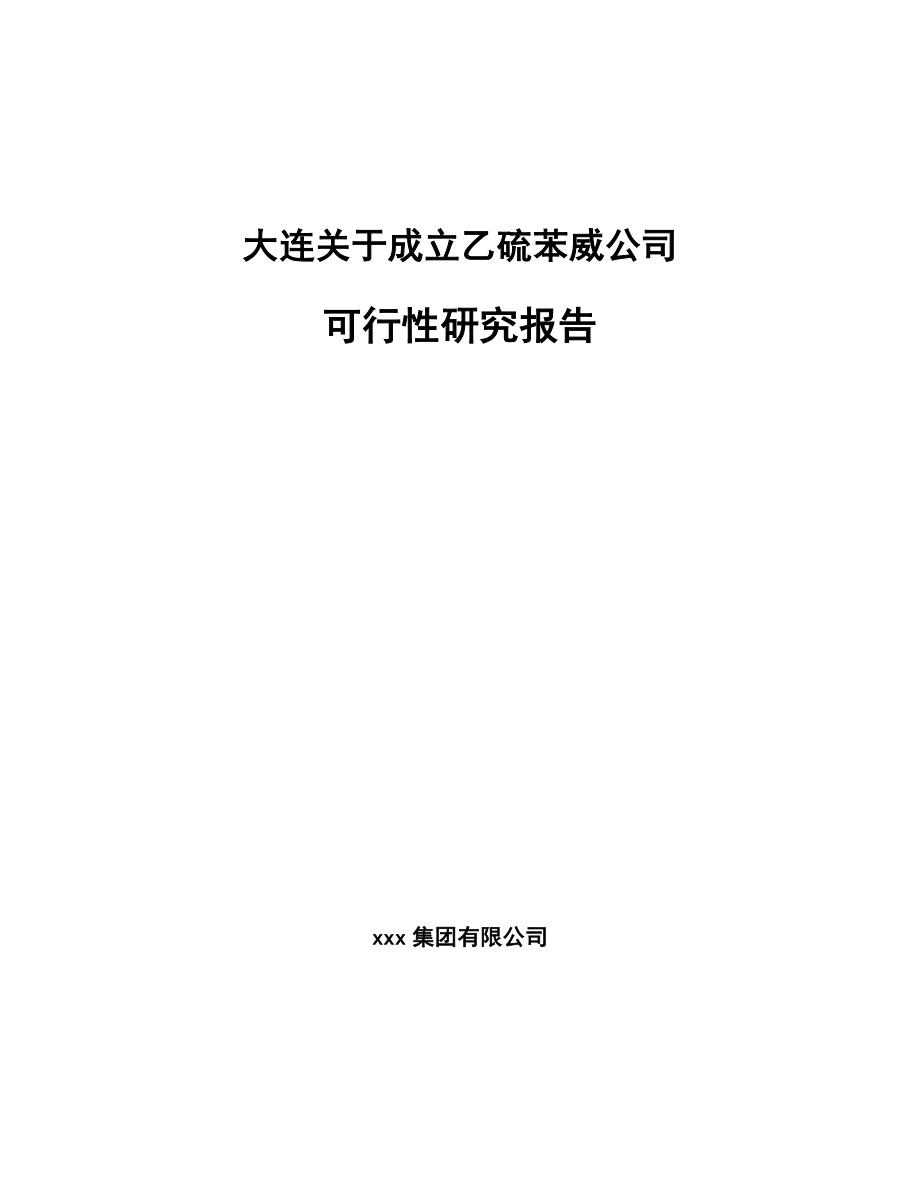 大连关于成立乙硫苯威公司

可行性研究报告

xxx 集团有限公司